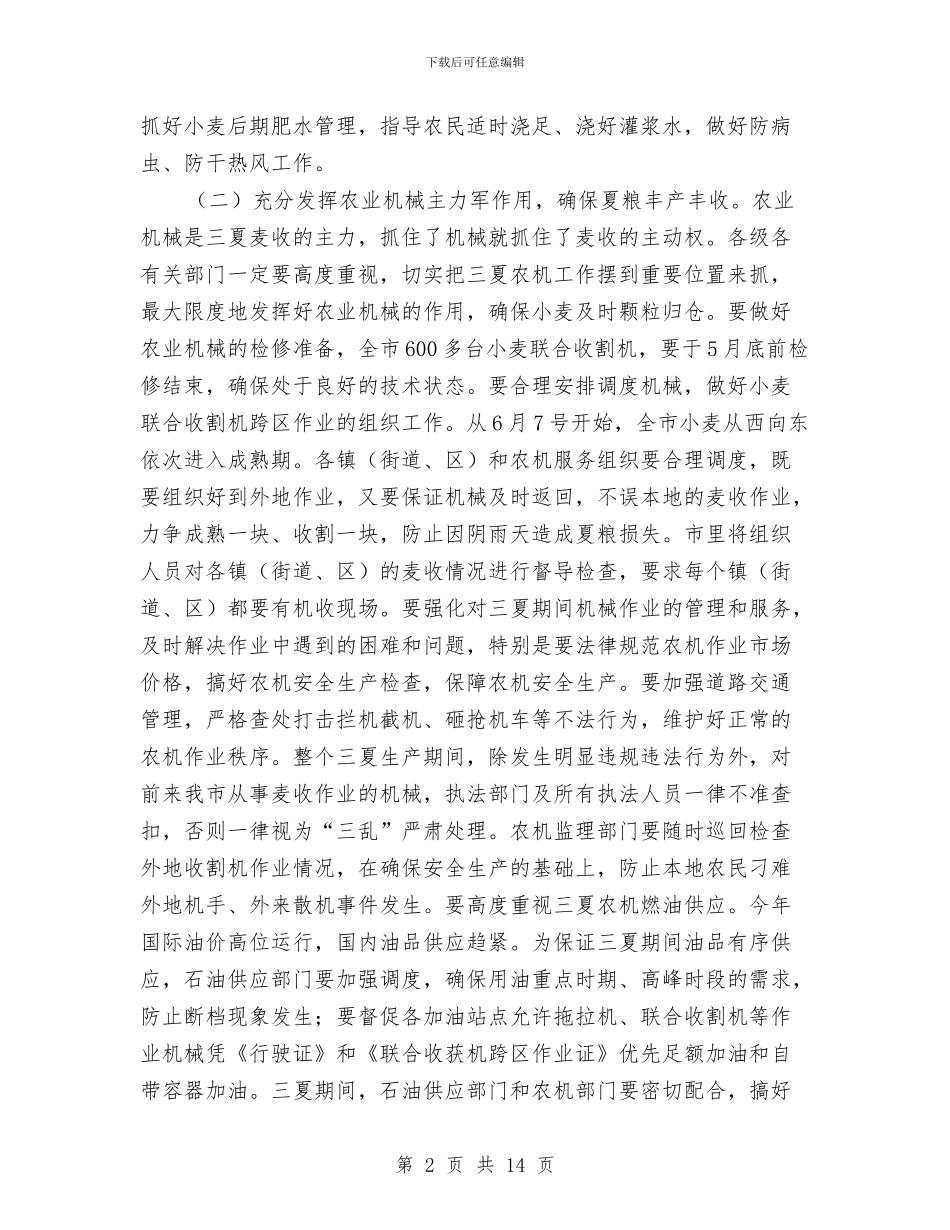 下载后可任意编辑

抓好小麦后期肥水管理，指导农民适时浇足、浇好灌浆水，做好防病虫、防干热风工作。

（二）充分发挥农业机械主力军作用，确保夏粮丰产丰收。农业机械是三夏麦收的主力，抓住了机械就抓住了麦收的主动权。各级各有关部门一定要高度重视，切实把三夏农机工作摆到重要位置来抓，最大限度地发挥好农业机械的作用，确保小麦及时颗粒归仓。要做好农业机械的检修准备，全市600多台小麦联合收割机，要于5月底前检修结束，确保处于良好的技术状态。要合理安排调度机械，做好小麦联合收割机跨区作业的组织工作。从6月7号开始，全市小麦从西向东依次进入成熟期。各镇（街道、区）和农机服务组织要合理调度，既要组织好到外地作业，又要保证机械及时返回，不误本地的麦收作业，力争成熟一块、收割一块，防止因阴雨天造成夏粮损失。市里将组织人员对各镇（街道、区）的麦收情况进行督导检查，要求每个镇（街道、区）都要有机收现场。要强化对三夏期间机械作业的管理和服务，及时解决作业中遇到的困难和问题，特别是要法律规范农机作业市场价格，搞好农机安全生产检查，保障农机安全生产。要加强道路交通管理，严格查处打击拦机截机、砸抢机车等不法行为，维护好正常的农机作业秩序。整个三夏生产期间，除发生明显违规违法行为外，对前来我市从事麦收作业的机械，执法部门及所有执法人员一律不准查扣，否则一律视为“三乱”严肃处理。农机监理部门要随时巡回检查外地收割机作业情况，在确保安全生产的基础上，防止本地农民刁难外地机手、外来散机事件发生。要高度重视三夏农机燃油供应。今年国际油价高位运行，国内油品供应趋紧。为保证三夏期间油品有序供应，石油供应部门要加强调度，确保用油重点时期、高峰时段的需求，防止断档现象发生；要督促各加油站点允许拖拉机、联合收割机等作业机械凭《行驶证》和《联合收获机跨区作业证》优先足额加油和自带容器加油。三夏期间，石油供应部门和农机部门要密切配合，搞好

第 2 页 共 14 页